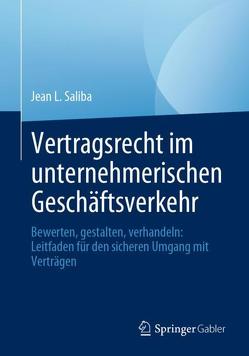 Jean L. Saliba

Vertragsrecht im unternehmerischen Geschäftsverkehr

Bewerten, gestalten, verhandeln: Leitfaden für den sicheren Umgang mit Verträgen

Springer Gabler